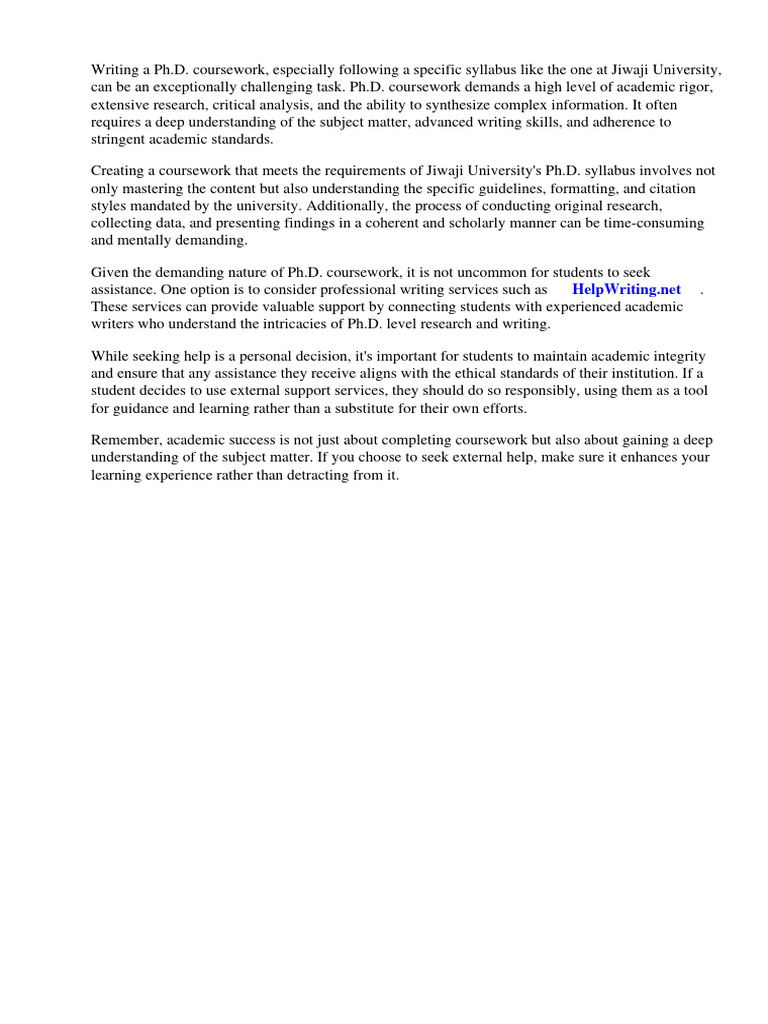 Writing a Ph.D. coursework, especially following a specific syllabus like the one at Jiwaji University, can be an exceptionally challenging task. Ph.D. coursework demands a high level of academic rigor, extensive research, critical analysis, and the ability to synthesize complex information. It often requires a deep understanding of the subject matter, advanced writing skills, and adherence to stringent academic standards.

Creating a coursework that meets the requirements of Jiwaji University's Ph.D. syllabus involves not only mastering the content but also understanding the specific guidelines, formatting, and citation styles mandated by the university. Additionally, the process of conducting original research, collecting data, and presenting findings in a coherent and scholarly manner can be time-consuming and mentally demanding.

Given the demanding nature of Ph.D. coursework, it is not uncommon for students to seek assistance. One option is to consider professional writing services such as HelpWriting.net . These services can provide valuable support by connecting students with experienced academic writers who understand the intricacies of Ph.D. level research and writing.

While seeking help is a personal decision, it's important for students to maintain academic integrity and ensure that any assistance they receive aligns with the ethical standards of their institution. If a student decides to use external support services, they should do so responsibly, using them as a tool for guidance and learning rather than a substitute for their own efforts.

Remember, academic success is not just about completing coursework but also about gaining a deep understanding of the subject matter. If you choose to seek external help, make sure it enhances your learning experience rather than detracting from it.